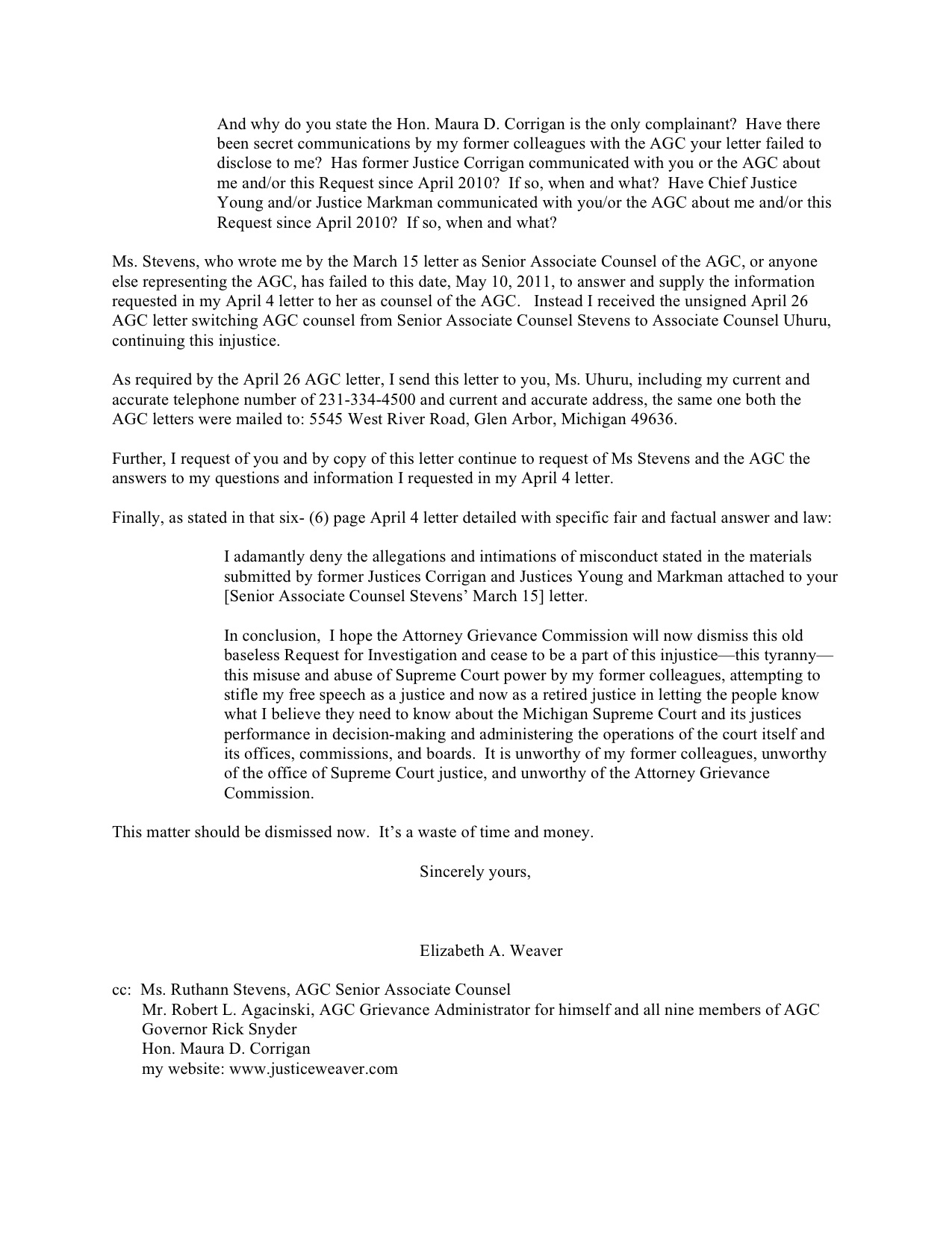 And why do you state the Hon. Maura D. Corrigan is the only complainant? Have there been secret communications by my former colleagues with the AGC your letter failed to disclose to me? Has former Justice Corrigan communicated with you or the AGC about me and/or this Request since April 2010? If so, when and what? Have Chief Justice Young and/or Justice Markman communicated with you/or the AGC about me and/or this Request since April 2010? If so, when and what?

Ms. Stevens, who wrote me by the March 15 letter as Senior Associate Counsel of the AGC, or anyone else representing the AGC, has failed to this date, May 10, 2011, to answer and supply the information requested in my April 4 letter to her as counsel of the AGC. Instead I received the unsigned April 26 AGC letter switching AGC counsel from Senior Associate Counsel Stevens to Associate Counsel Uhuru, continuing this injustice.

As required by the April 26 AGC letter, I send this letter to you, Ms. Uhuru, including my current and accurate telephone number of 231-334-4500 and current and accurate address, the same one both the AGC letters were mailed to: 5545 West River Road, Glen Arbor, Michigan 49636.

Further, I request of you and by copy of this letter continue to request of Ms Stevens and the AGC the answers to my questions and information I requested in my April 4 letter.

Finally, as stated in that six- (6) page April 4 letter detailed with specific fair and factual answer and law:

I adamantly deny the allegations and intimations of misconduct stated in the materials submitted by former Justices Corrigan and Justices Young and Markman attached to your [Senior Associate Counsel Stevens' March 15] letter.

In conclusion, I hope the Attorney Grievance Commission will now dismiss this old baseless Request for Investigation and cease to be a part of this injustice—this tyranny—this misuse and abuse of Supreme Court power by my former colleagues, attempting to stifle my free speech as a justice and now as a retired justice in letting the people know what I believe they need to know about the Michigan Supreme Court and its justices performance in decision-making and administering the operations of the court itself and its offices, commissions, and boards. It is unworthy of my former colleagues, unworthy of the office of Supreme Court justice, and unworthy of the Attorney Grievance Commission.

This matter should be dismissed now. It's a waste of time and money.

Sincerely yours,

Elizabeth A. Weaver

cc: Ms. Ruthann Stevens, AGC Senior Associate Counsel
Mr. Robert L. Agacinski, AGC Grievance Administrator for himself and all nine members of AGC
Governor Rick Snyder
Hon. Maura D. Corrigan
my website: www.justiceweaver.com